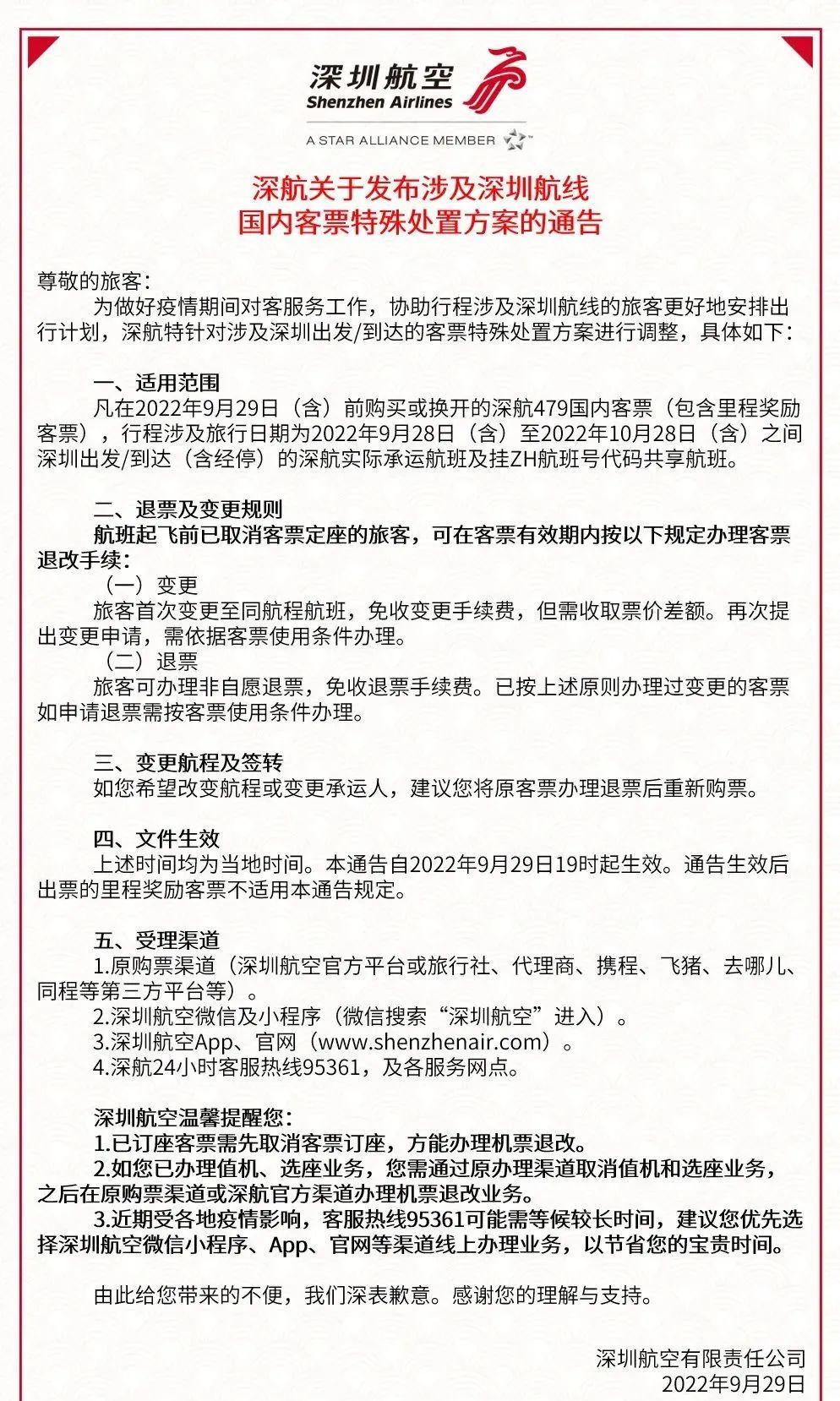 深圳航空
Shenzhen Airlines
A STAR ALLIANCE MEMBER

深航关于发布涉及深圳航线
国内客票特殊处置方案的通告

尊敬的旅客：
为做好疫情期间对客服务工作，协助行程涉及深圳航线的旅客更好地安排出行计划，深航特针对涉及深圳出发/到达的客票特殊处置方案进行调整，具体如下：

一、适用范围
凡在2022年9月29日（含）前购买或换开的深航479国内客票（包含里程奖励客票），行程涉及旅行日期为2022年9月28日（含）至2022年10月28日（含）之间深圳出发/到达（含经停）的深航实际承运航班及挂ZH航班号代码共享航班。

二、退票及变更规则
航班起飞前已取消客票定座的旅客，可在客票有效期内按以下规定办理客票退改手续：
（一）变更
旅客首次变更至同航程航班，免收变更手续费，但需收取票价差额。再次提出变更申请，需依据客票使用条件办理。
（二）退票
旅客可办理非自愿退票，免收退票手续费。已按上述原则办理过变更的客票如申请退票需按客票使用条件办理。

三、变更航程及签转
如您希望改变航程或变更承运人，建议您将原客票办理退票后重新购票。

四、文件生效
上述时间均为当地时间。本通告自2022年9月29日19时起生效。通告生效后出票的里程奖励客票不适用本通告规定。

五、受理渠道
1.原购票渠道（深圳航空官方平台或旅行社、代理商、携程、飞猪、去哪儿、同程等第三方平台等）。
2.深圳航空微信及小程序（微信搜索“深圳航空”进入）。
3.深圳航空App、官网（www.shenzhenair.com）。
4.深航24小时客服热线95361，及各服务网点。

深圳航空温馨提醒您：
1.已订座客票需先取消客票订座，方能办理机票退改。
2.如您已办理值机、选座业务，您需通过原办理渠道取消值机和选座业务，之后在原购票渠道或深航官方渠道办理机票退改业务。
3.近期受各地疫情影响，客服热线95361可能需等候较长时间，建议您优先选择深圳航空微信小程序、App、官网等渠道线上办理业务，以节省您的宝贵时间。

由此给您带来的不便，我们深表歉意。感谢您的理解与支持。

深圳航空有限责任公司
2022年9月29日